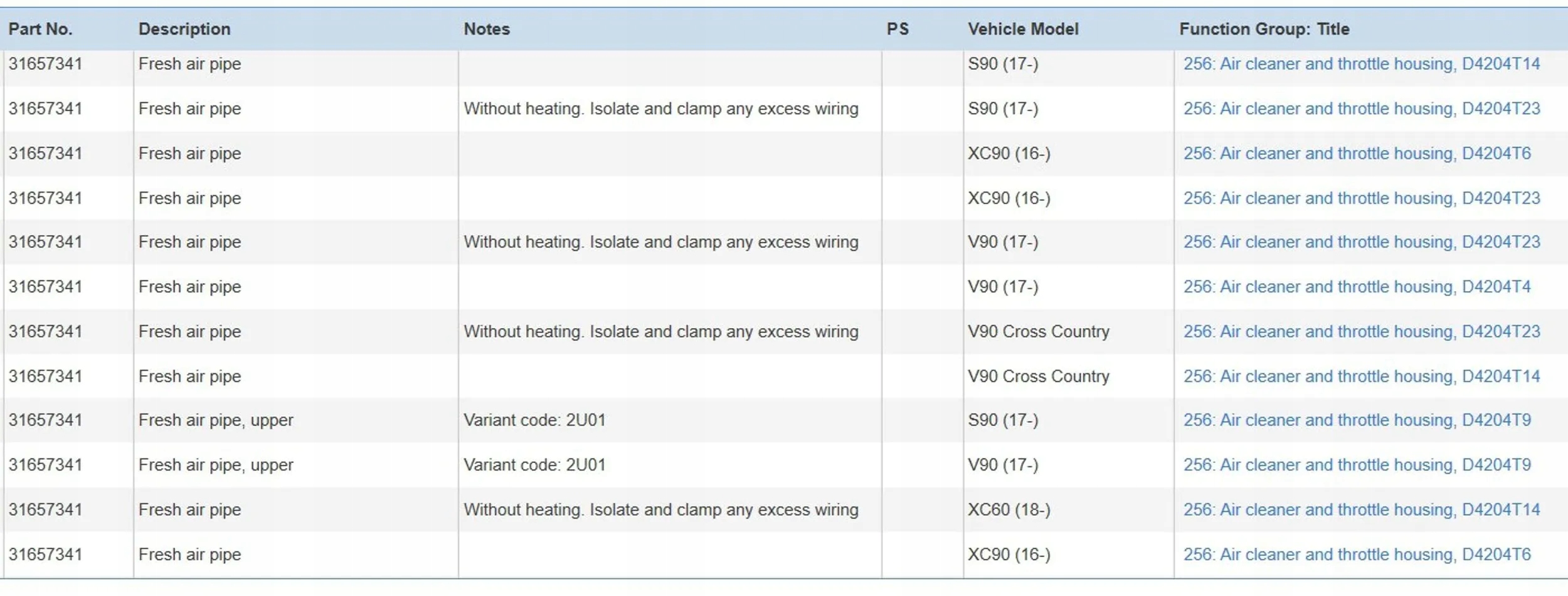 | Part No. | Description | Notes | PS | Vehicle Model | Function Group: Title |
|---|---|---|---|---|---|
| 31657341 | Fresh air pipe | | | S90 (17-) | 256: Air cleaner and throttle housing, D4204T14 |
| 31657341 | Fresh air pipe | Without heating. Isolate and clamp any excess wiring | | S90 (17-) | 256: Air cleaner and throttle housing, D4204T23 |
| 31657341 | Fresh air pipe | | | XC90 (16-) | 256: Air cleaner and throttle housing, D4204T6 |
| 31657341 | Fresh air pipe | | | XC90 (16-) | 256: Air cleaner and throttle housing, D4204T23 |
| 31657341 | Fresh air pipe | Without heating. Isolate and clamp any excess wiring | | V90 (17-) | 256: Air cleaner and throttle housing, D4204T23 |
| 31657341 | Fresh air pipe | | | V90 (17-) | 256: Air cleaner and throttle housing, D4204T4 |
| 31657341 | Fresh air pipe | Without heating. Isolate and clamp any excess wiring | | V90 Cross Country | 256: Air cleaner and throttle housing, D4204T23 |
| 31657341 | Fresh air pipe | | | V90 Cross Country | 256: Air cleaner and throttle housing, D4204T14 |
| 31657341 | Fresh air pipe, upper | Variant code: 2U01 | | S90 (17-) | 256: Air cleaner and throttle housing, D4204T9 |
| 31657341 | Fresh air pipe, upper | Variant code: 2U01 | | V90 (17-) | 256: Air cleaner and throttle housing, D4204T9 |
| 31657341 | Fresh air pipe | Without heating. Isolate and clamp any excess wiring | | XC60 (18-) | 256: Air cleaner and throttle housing, D4204T14 |
| 31657341 | Fresh air pipe | | | XC90 (16-) | 256: Air cleaner and throttle housing, D4204T6 |